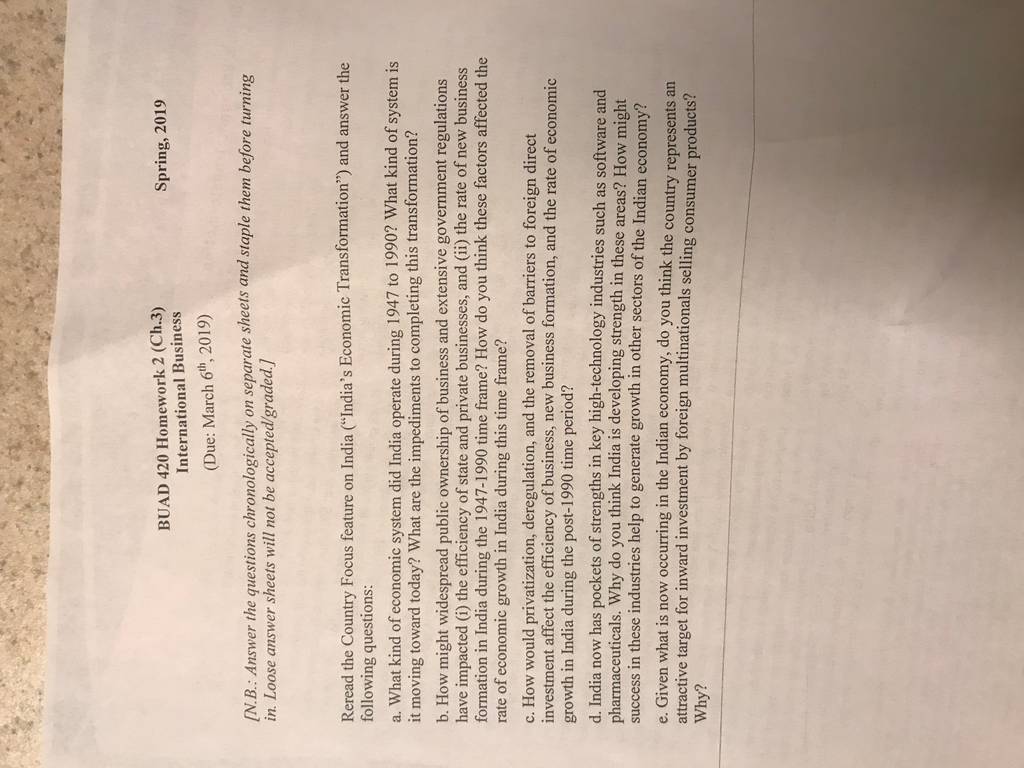 BUAD 420 Homework 2 (Ch.3)
International Business
Spring, 2019

(Due: March $6^{th}$, 2019)

[N.B.: Answer the questions chronologically on separate sheets and staple them before turning in. Loose answer sheets will not be accepted/graded.]

Reread the Country Focus feature on India ("India's Economic Transformation") and answer the following questions:

a. What kind of economic system did India operate during 1947 to 1990? What kind of system is it moving toward today? What are the impediments to completing this transformation?

b. How might widespread public ownership of business and extensive government regulations have impacted (i) the efficiency of state and private businesses, and (ii) the rate of new business formation in India during the 1947-1990 time frame? How do you think these factors affected the rate of economic growth in India during this time frame?

c. How would privatization, deregulation, and the removal of barriers to foreign direct investment affect the efficiency of business, new business formation, and the rate of economic growth in India during the post-1990 time period?

d. India now has pockets of strengths in key high-technology industries such as software and pharmaceuticals. Why do you think India is developing strength in these areas? How might success in these industries help to generate growth in other sectors of the Indian economy?

e. Given what is now occurring in the Indian economy, do you think the country represents an attractive target for inward investment by foreign multinationals selling consumer products? Why?